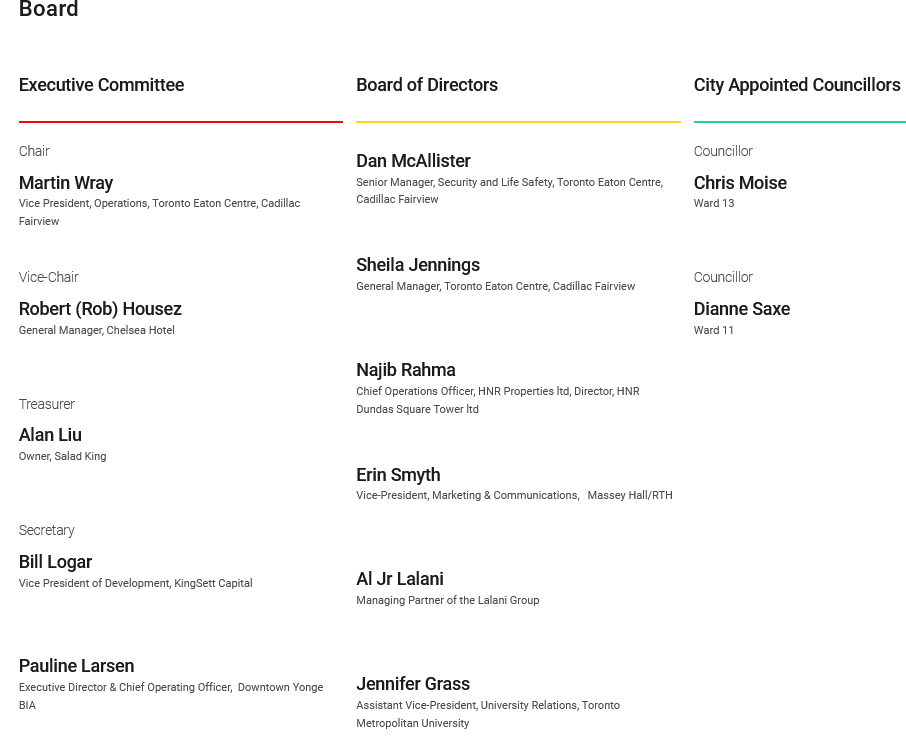 Board

Executive Committee

Chair

Martin Wray
Vice President, Operations, Toronto Eaton Centre, Cadillac Fairview

Vice-Chair

Robert (Rob) Housez
General Manager, Chelsea Hotel

Treasurer

Alan Liu
Owner, Salad King

Secretary

Bill Logar
Vice President of Development, KingSett Capital

Pauline Larsen
Executive Director & Chief Operating Officer, Downtown Yonge BIA

Board of Directors

Dan McAllister
Senior Manager, Security and Life Safety, Toronto Eaton Centre, Cadillac Fairview

Sheila Jennings
General Manager, Toronto Eaton Centre, Cadillac Fairview

Najib Rahma
Chief Operations Officer, HNR Properties ltd, Director, HNR Dundas Square Tower ltd

Erin Smyth
Vice-President, Marketing & Communications, Massey Hall/RTH

Al Jr Lalani
Managing Partner of the Lalani Group

Jennifer Grass
Assistant Vice-President, University Relations, Toronto Metropolitan University

City Appointed Councillors

Councillor

Chris Moise
Ward 13

Councillor

Dianne Saxe
Ward 11